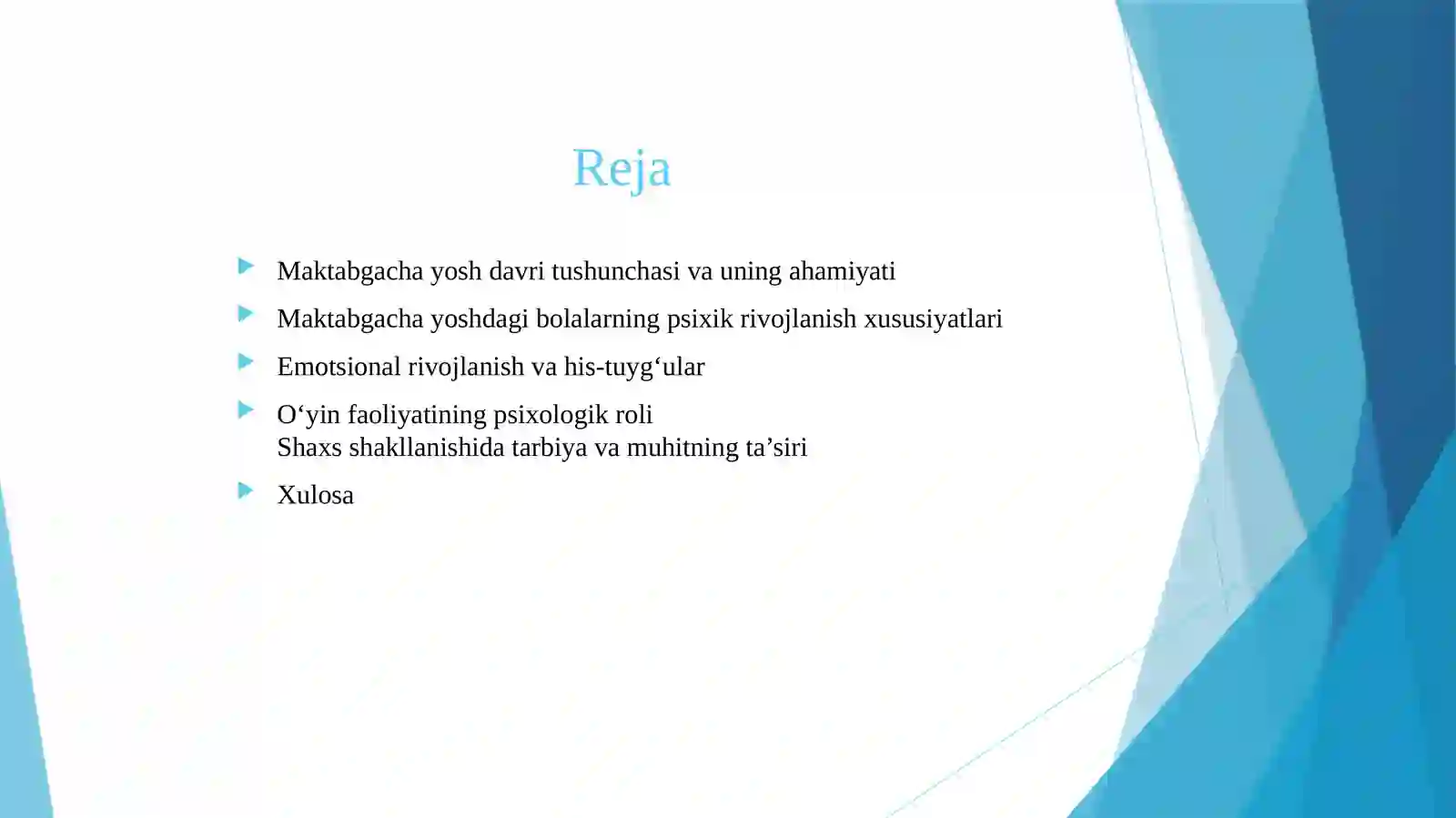 Reja

Maktabgacha yosh davri tushunchasi va uning ahamiyati

Maktabgacha yoshdagi bolalarning psixik rivojlanish xususiyatlari

Emotsional rivojlanish va his-tuyg‘ular

O‘yin faoliyatining psixologik roli
Shaxs shakllanishida tarbiya va muhitning ta’siri

Xulosa